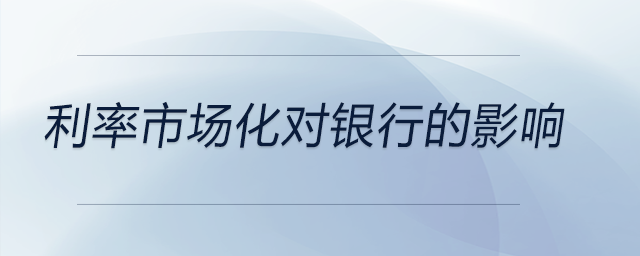 利率市场化对银行的影响